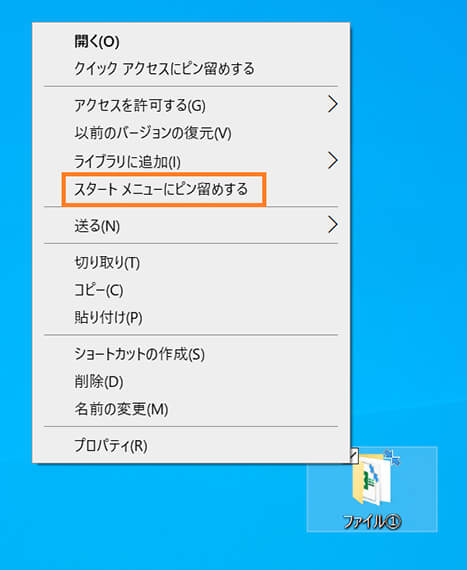 開く(O)
クイック アクセスにピン留めする

アクセスを許可する(G)
以前のバージョンの復元(V)
ライブラリに追加(I)
スタート メニューにピン留めする

送る(N)

切り取り(T)
コピー(C)
貼り付け(P)

ショートカットの作成(S)
削除(D)
名前の変更(M)

プロパティ(R)

ファイル①